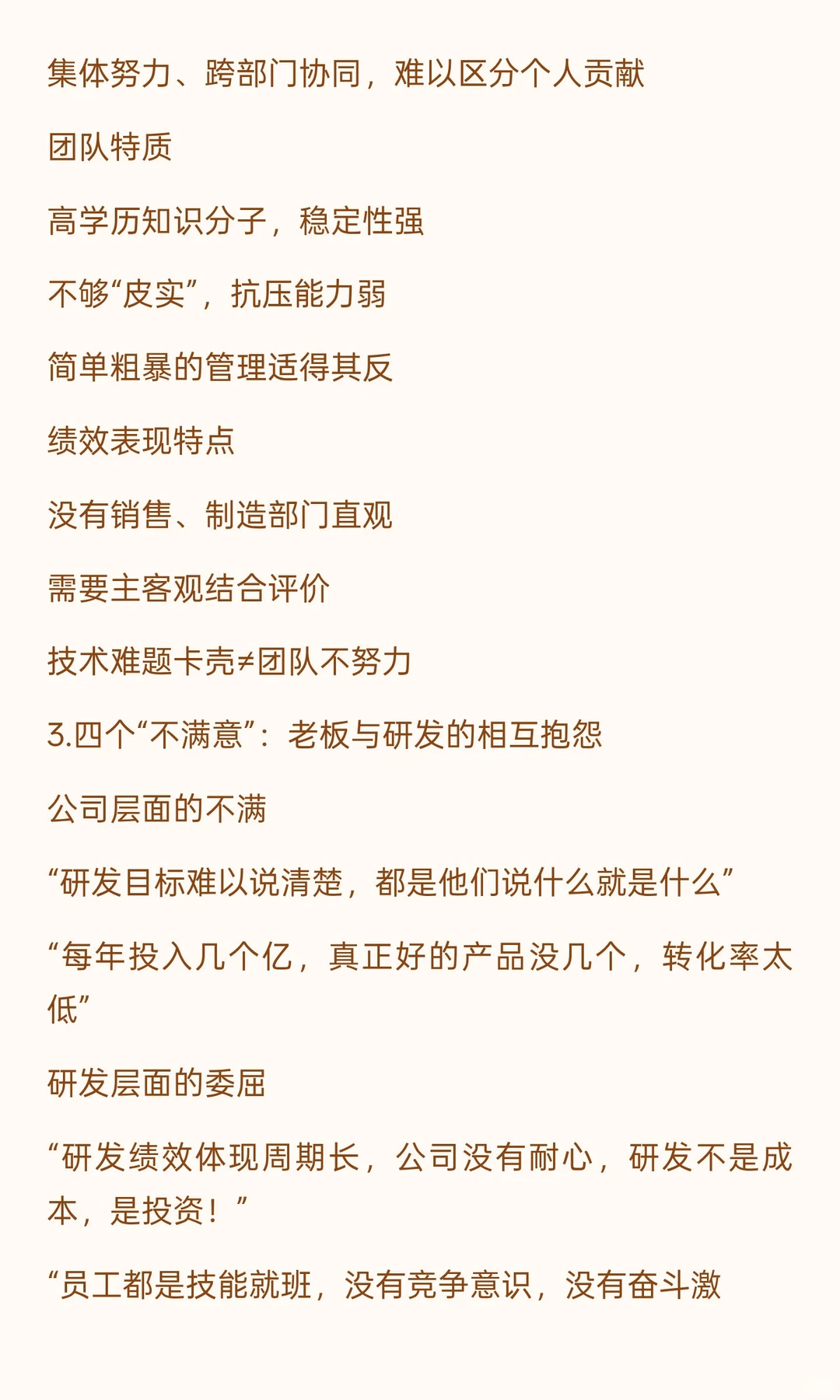 集体努力、跨部门协同，难以区分个人贡献

团队特质

高学历知识分子，稳定性强

不够“皮实”，抗压能力弱

简单粗暴的管理适得其反

绩效表现特点

没有销售、制造部门直观

需要主客观结合评价

技术难题卡壳≠团队不努力

3.四个“不满意”：老板与研发的相互抱怨

公司层面的不满

“研发目标难以说清楚，都是他们说什么就是什么”

“每年投入几个亿，真正好的产品没几个，转化率太低”

研发层面的委屈

“研发绩效体现周期长，公司没有耐心，研发不是成本，是投资！”

“员工都是技能就班，没有竞争意识，没有奋斗激